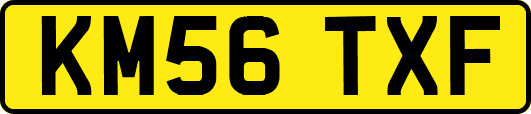 KM56 TXF